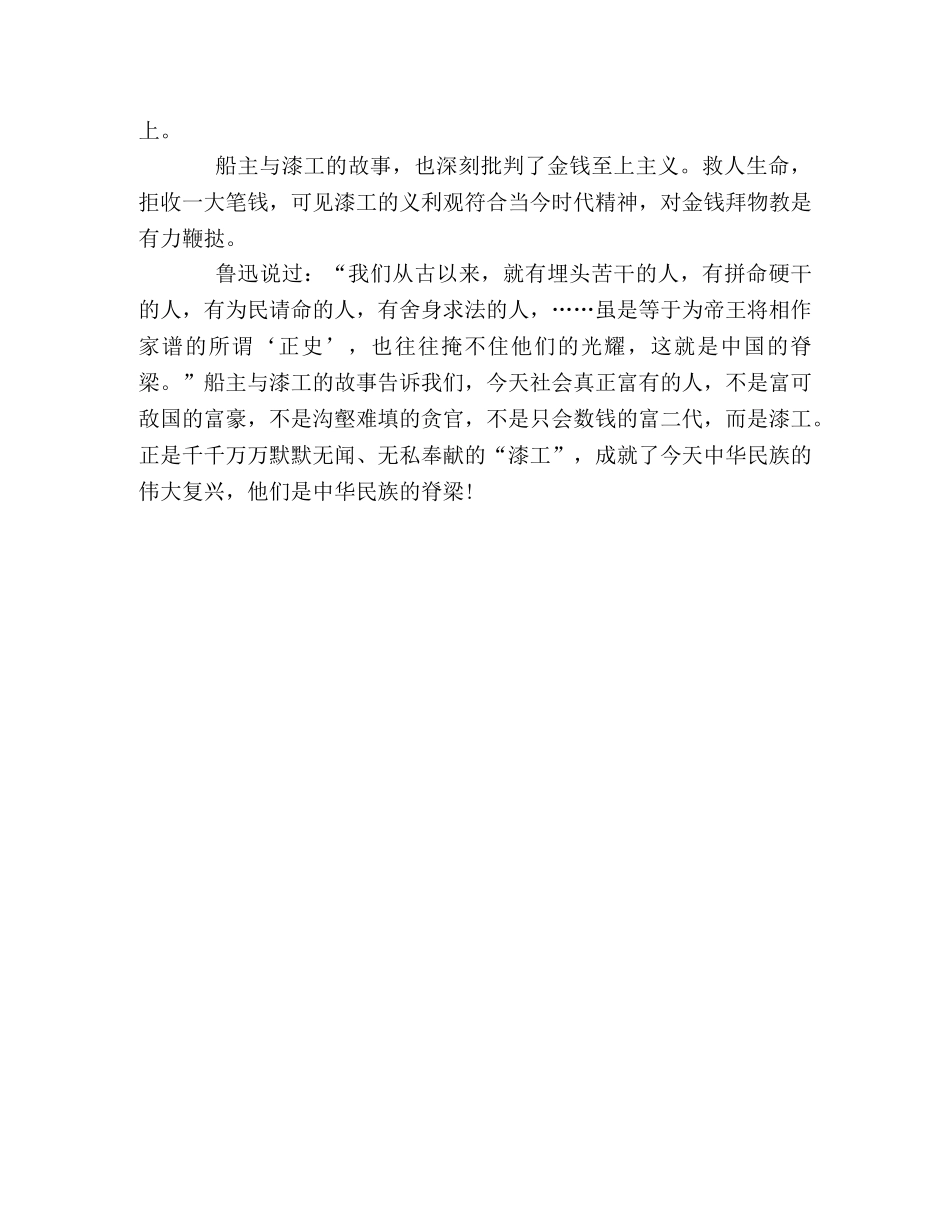 上。

船主与漆工的故事，也深刻批判了金钱至上主义。救人生命，拒收一大笔钱，可见漆工的义利观符合当今时代精神，对金钱拜物教是有力鞭挞。

鲁迅说过：“我们从古以来，就有埋头苦干的人，有拼命硬干的人，有为民请命的人，有舍身求法的人，……虽是等于为帝王将相作家谱的所谓‘正史’，也往往掩不住他们的光耀，这就是中国的脊梁。”船主与漆工的故事告诉我们，今天社会真正富有的人，不是富可敌国的富豪，不是沟壑难填的贪官，不是只会数钱的富二代，而是漆工。正是千千万万默默无闻、无私奉献的“漆工”，成就了今天中华民族的伟大复兴，他们是中华民族的脊梁！